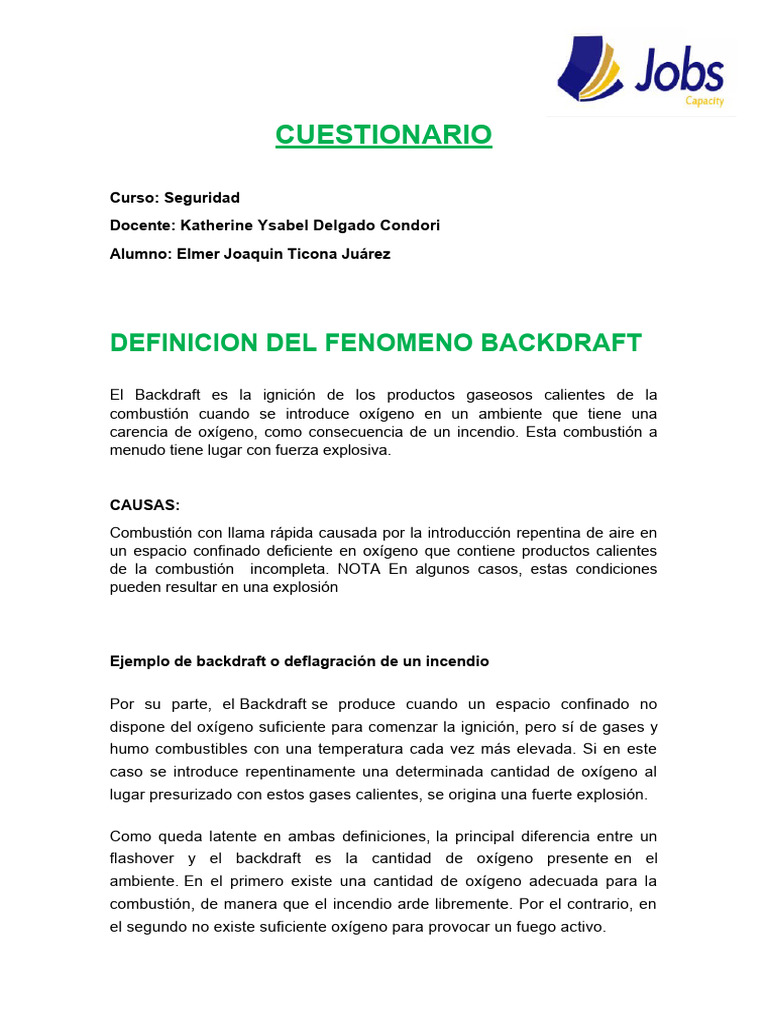 Jobs
Capacity

CUESTIONARIO

Curso: Seguridad

Docente: Katherine Ysabel Delgado Condori

Alumno: Elmer Joaquin Ticona Juárez

DEFINICION DEL FENOMENO BACKDRAFT

El Backdraft es la ignición de los productos gaseosos calientes de la combustión cuando se introduce oxígeno en un ambiente que tiene una carencia de oxígeno, como consecuencia de un incendio. Esta combustión a menudo tiene lugar con fuerza explosiva.

CAUSAS:

Combustión con llama rápida causada por la introducción repentina de aire en un espacio confinado deficiente en oxígeno que contiene productos calientes de la combustión incompleta. NOTA En algunos casos, estas condiciones pueden resultar en una explosión

Ejemplo de backdraft o deflagración de un incendio

Por su parte, el Backdraft se produce cuando un espacio confinado no dispone del oxígeno suficiente para comenzar la ignición, pero sí de gases y humo combustibles con una temperatura cada vez más elevada. Si en este caso se introduce repentinamente una determinada cantidad de oxígeno al lugar presurizado con estos gases calientes, se origina una fuerte explosión.

Como queda latente en ambas definiciones, la principal diferencia entre un flashover y el backdraft es la cantidad de oxígeno presente en el ambiente. En el primero existe una cantidad de oxígeno adecuada para la combustión, de manera que el incendio arde libremente. Por el contrario, en el segundo no existe suficiente oxígeno para provocar un fuego activo.